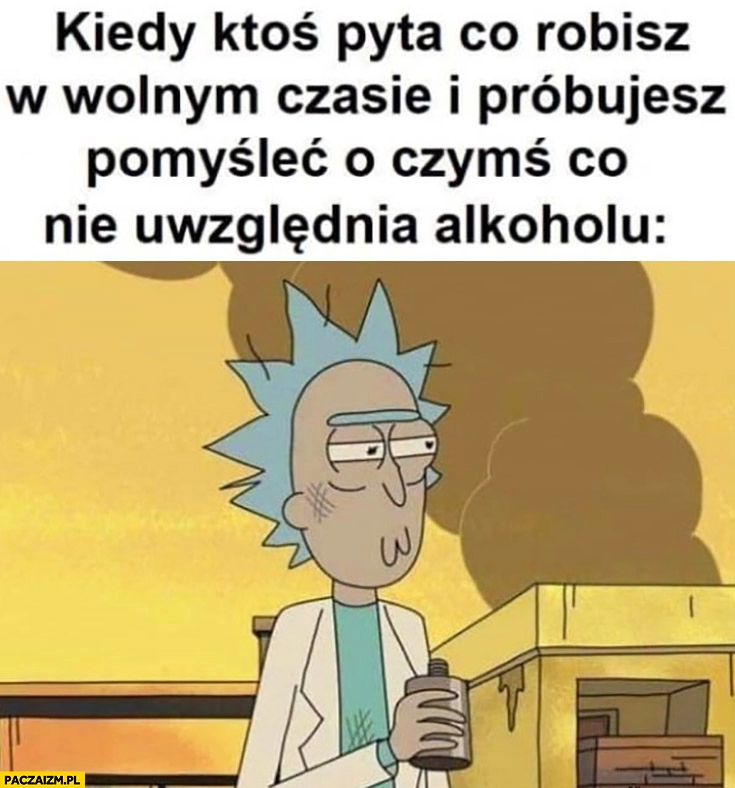 Kiedy ktoś pyta co robisz w wolnym czasie i próbujesz pomyśleć o czymś co nie uwzględnia alkoholu:

PACZAIZM.PL